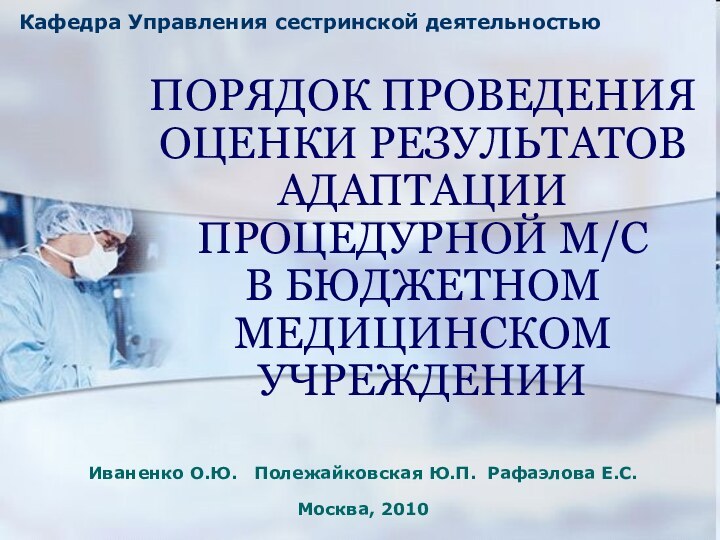 Кафедра Управления сестринской деятельностью

ПОРЯДОК ПРОВЕДЕНИЯ ОЦЕНКИ РЕЗУЛЬТАТОВ АДАПТАЦИИ ПРОЦЕДУРНОЙ М/С В БЮДЖЕТНОМ МЕДИЦИНСКОМ УЧРЕЖДЕНИИ

Иваненко О.Ю. Полежайковская Ю.П. Рафаэлова Е.С.

Москва, 2010